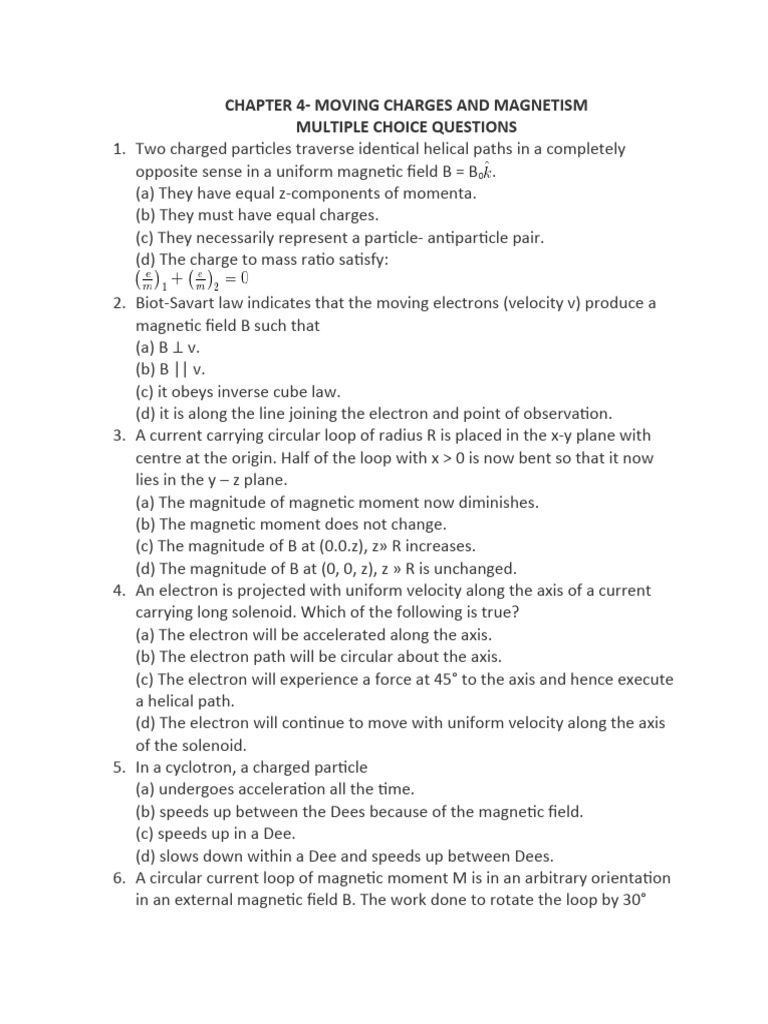 CHAPTER 4- MOVING CHARGES AND MAGNETISM
MULTIPLE CHOICE QUESTIONS

1. Two charged particles traverse identical helical paths in a completely opposite sense in a uniform magnetic field B = $B_0\hat{k}$.
(a) They have equal z-components of momenta.
(b) They must have equal charges.
(c) They necessarily represent a particle- antiparticle pair.
(d) The charge to mass ratio satisfy:
$\left(\frac{e}{m}\right)_1 + \left(\frac{e}{m}\right)_2 = 0$

2. Biot-Savart law indicates that the moving electrons (velocity v) produce a magnetic field B such that
(a) B ⊥ v.
(b) B || v.
(c) it obeys inverse cube law.
(d) it is along the line joining the electron and point of observation.

3. A current carrying circular loop of radius R is placed in the x-y plane with centre at the origin. Half of the loop with x > 0 is now bent so that it now lies in the y – z plane.
(a) The magnitude of magnetic moment now diminishes.
(b) The magnetic moment does not change.
(c) The magnitude of B at (0.0.z), z» R increases.
(d) The magnitude of B at (0, 0, z), z » R is unchanged.

4. An electron is projected with uniform velocity along the axis of a current carrying long solenoid. Which of the following is true?
(a) The electron will be accelerated along the axis.
(b) The electron path will be circular about the axis.
(c) The electron will experience a force at 45° to the axis and hence execute a helical path.
(d) The electron will continue to move with uniform velocity along the axis of the solenoid.

5. In a cyclotron, a charged particle
(a) undergoes acceleration all the time.
(b) speeds up between the Dees because of the magnetic field.
(c) speeds up in a Dee.
(d) slows down within a Dee and speeds up between Dees.

6. A circular current loop of magnetic moment M is in an arbitrary orientation in an external magnetic field B. The work done to rotate the loop by 30°